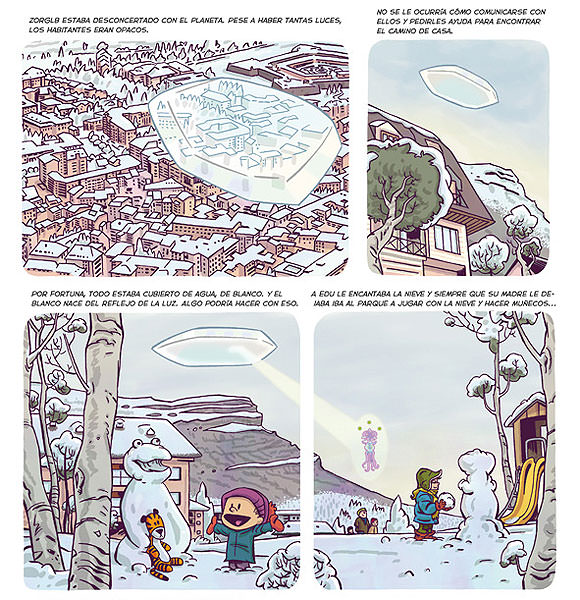 ZORGLB ESTABA DESCONCERTADO CON EL PLANETA. PESE A HABER TANTAS LUCES, LOS HABITANTES ERAN OPACOS.

NO SE LE OCURRÍA CÓMO COMUNICARSE CON ELLOS Y PEDIRLES AYUDA PARA ENCONTRAR EL CAMINO DE CASA.

POR FORTUNA, TODO ESTABA CUBIERTO DE AGUA, DE BLANCO. Y EL BLANCO NACE DEL REFLEJO DE LA LUZ. ALGO PODRÍA HACER CON ESO.

A EDU LE ENCANTABA LA NIEVE Y SIEMPRE QUE SU MADRE LE DEJABA IBA AL PARQUE A JUGAR CON LA NIEVE Y HACER MUÑECOS...